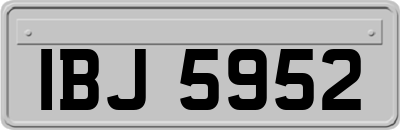 IBJ 5952